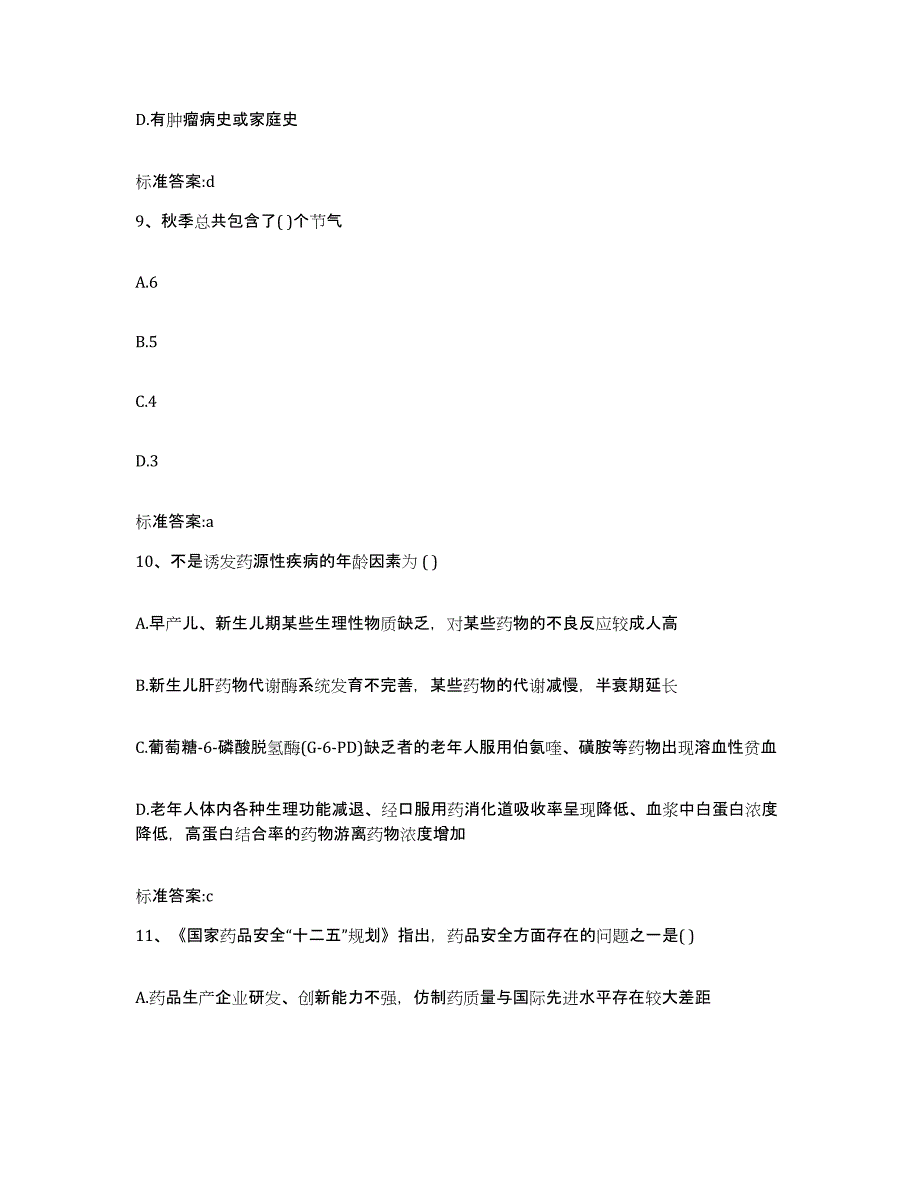 D.有肿瘤病史或家庭史

标准答案:d

9、秋季总共包含了( )个节气

A.6

B.5

C.4

D.3

标准答案:a

10、不是诱发药源性疾病的年龄因素为 ( )

A.早产儿、新生儿期某些生理性物质缺乏，对某些药物的不良反应较成人高

B.新生儿肝药物代谢酶系统发育不完善，某些药物的代谢减慢，半衰期延长

C.葡萄糖-6-磷酸脱氢酶(G-6-PD)缺乏者的老年人服用伯氨喹、磺胺等药物出现溶血性贫血

D.老年人体内各种生理功能减退、经口服用药消化道吸收率呈现降低、血浆中白蛋白浓度降低，高蛋白结合率的药物游离药物浓度增加

标准答案:c

11、《国家药品安全“十二五”规划》指出，药品安全方面存在的问题之一是( )

A.药品生产企业研发、创新能力不强，仿制药质量与国际先进水平存在较大差距